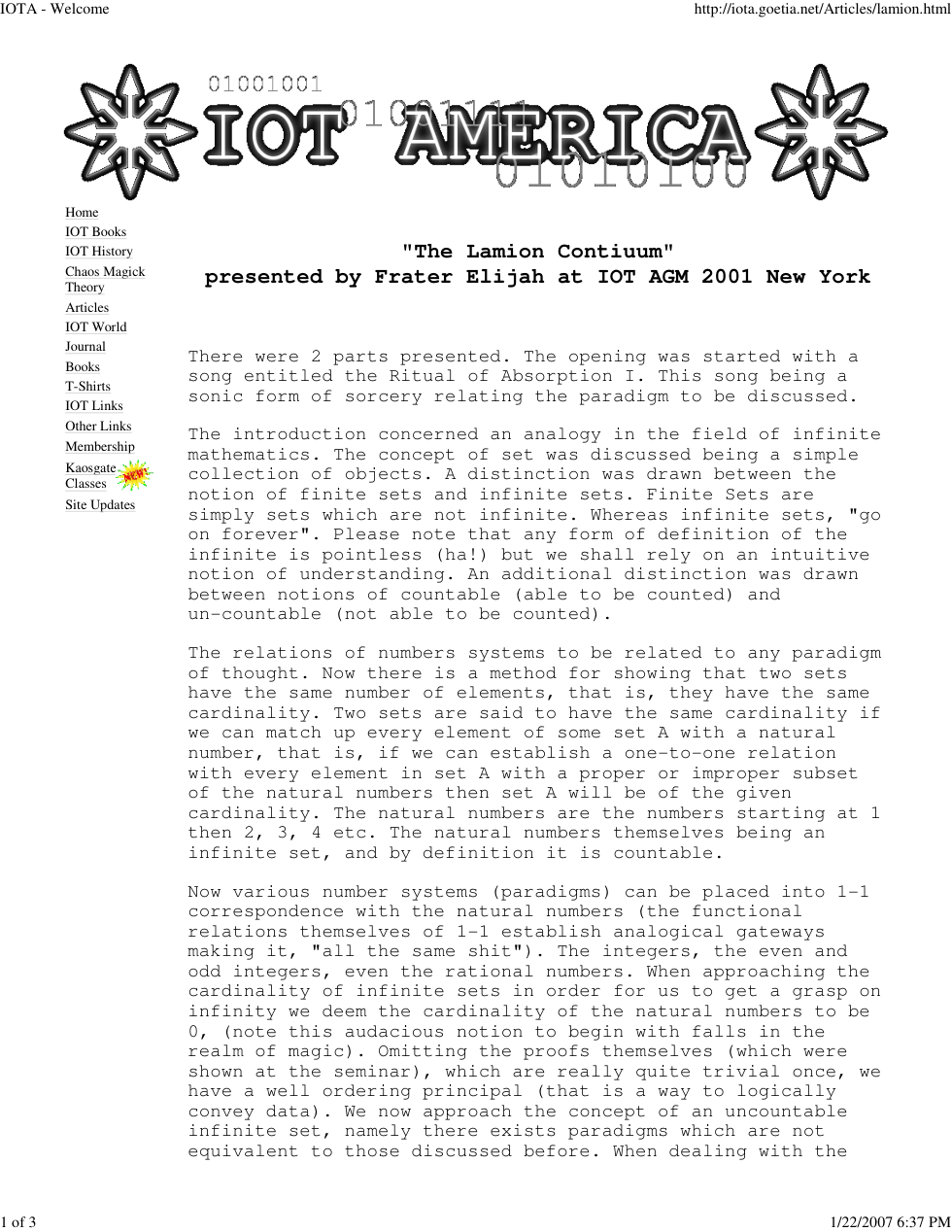 IOTA - Welcome

http://iota.goetia.net/Articles/lamion.html

01001001
01001111
IOT AMERICA
01010100

Home
IOT Books
IOT History
Chaos Magick Theory
Articles
IOT World
Journal
Books
T-Shirts
IOT Links
Other Links
Membership
Kaosgate Classes
NEW!
Site Updates

"The Lamion Contiuum"
presented by Frater Elijah at IOT AGM 2001 New York

There were 2 parts presented. The opening was started with a song entitled the Ritual of Absorption I. This song being a sonic form of sorcery relating the paradigm to be discussed.

The introduction concerned an analogy in the field of infinite mathematics. The concept of set was discussed being a simple collection of objects. A distinction was drawn between the notion of finite sets and infinite sets. Finite Sets are simply sets which are not infinite. Whereas infinite sets, "go on forever". Please note that any form of definition of the infinite is pointless (ha!) but we shall rely on an intuitive notion of understanding. An additional distinction was drawn between notions of countable (able to be counted) and un-countable (not able to be counted).

The relations of numbers systems to be related to any paradigm of thought. Now there is a method for showing that two sets have the same number of elements, that is, they have the same cardinality. Two sets are said to have the same cardinality if we can match up every element of some set A with a natural number, that is, if we can establish a one-to-one relation with every element in set A with a proper or improper subset of the natural numbers then set A will be of the given cardinality. The natural numbers are the numbers starting at 1 then 2, 3, 4 etc. The natural numbers themselves being an infinite set, and by definition it is countable.

Now various number systems (paradigms) can be placed into 1-1 correspondence with the natural numbers (the functional relations themselves of 1-1 establish analogical gateways making it, "all the same shit"). The integers, the even and odd integers, even the rational numbers. When approaching the cardinality of infinite sets in order for us to get a grasp on infinity we deem the cardinality of the natural numbers to be 0, (note this audacious notion to begin with falls in the realm of magic). Omitting the proofs themselves (which were shown at the seminar), which are really quite trivial once, we have a well ordering principal (that is a way to logically convey data). We now approach the concept of an uncountable infinite set, namely there exists paradigms which are not equivalent to those discussed before. When dealing with the

1 of 3

1/22/2007 6:37 PM